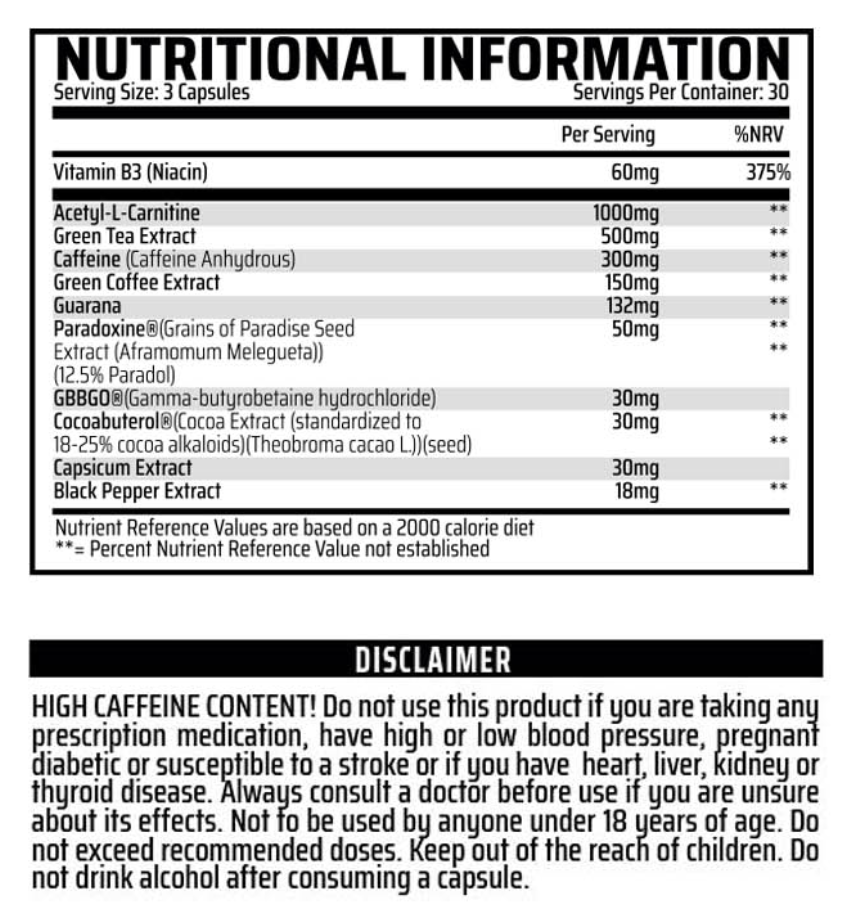 NUTRITIONAL INFORMATION

Serving Size: 3 Capsules

Servings Per Container: 30

| | Per Serving | %NRV |
|---|---|---|
| Vitamin B3 (Niacin) | 60mg | 375% |
| Acetyl-L-Carnitine | 1000mg | ** |
| Green Tea Extract | 500mg | ** |
| Caffeine (Caffeine Anhydrous) | 300mg | ** |
| Green Coffee Extract | 150mg | ** |
| Guarana | 132mg | ** |
| Paradoxine®(Grains of Paradise Seed Extract (Aframomum Melegueta)) (12.5% Paradol) | 50mg | ** ** |
| GBBGO®(Gamma-butyrobetaine hydrochloride) | 30mg | |
| Cocoabuterol®(Cocoa Extract (standardized to 18-25% cocoa alkaloids)(Theobroma cacao L.))(seed) | 30mg | ** ** |
| Capsicum Extract | 30mg | |
| Black Pepper Extract | 18mg | ** |

Nutrient Reference Values are based on a 2000 calorie diet
**= Percent Nutrient Reference Value not established

DISCLAIMER

HIGH CAFFEINE CONTENT! Do not use this product if you are taking any prescription medication, have high or low blood pressure, pregnant diabetic or susceptible to a stroke or if you have heart, liver, kidney or thyroid disease. Always consult a doctor before use if you are unsure about its effects. Not to be used by anyone under 18 years of age. Do not exceed recommended doses. Keep out of the reach of children. Do not drink alcohol after consuming a capsule.